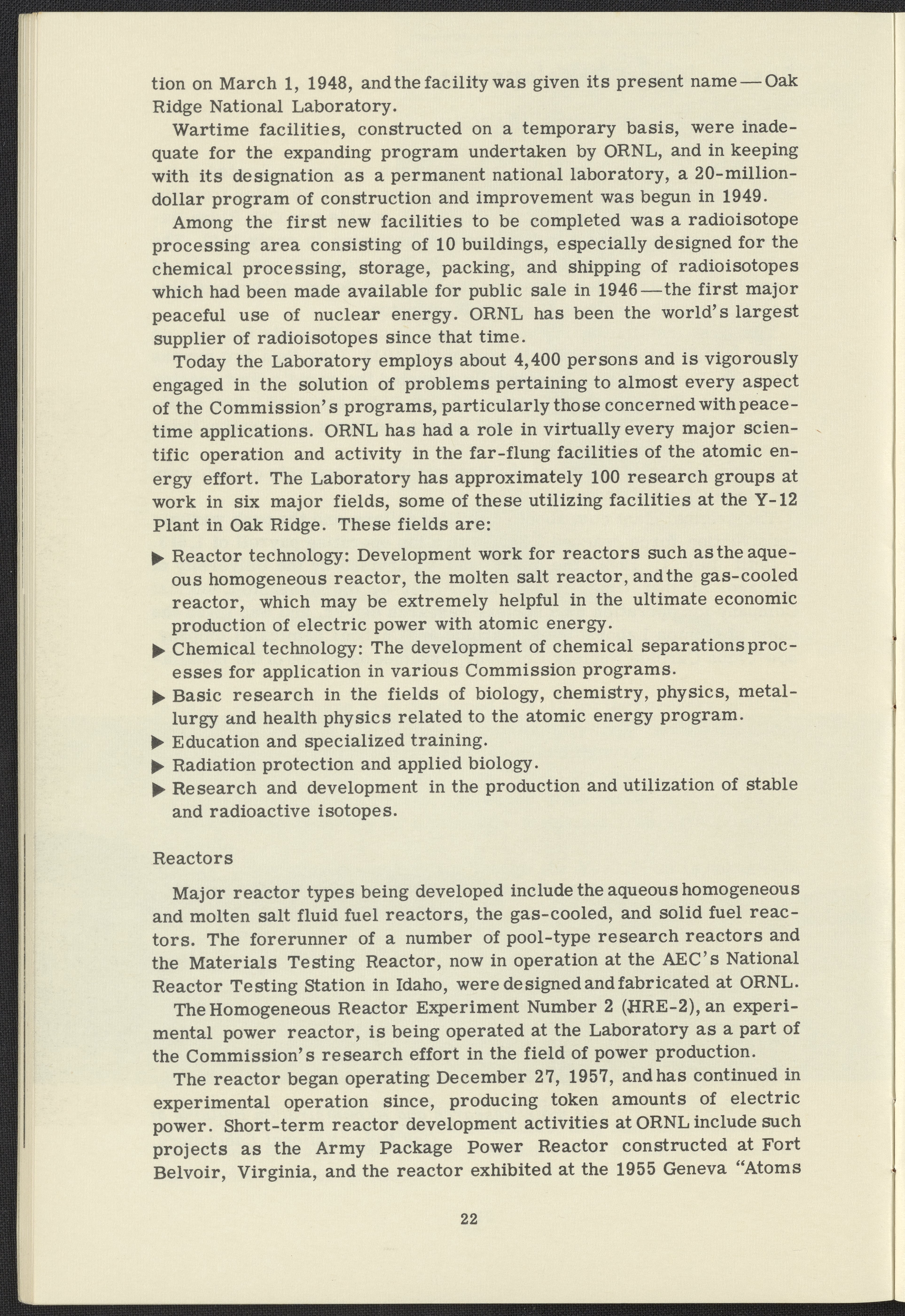 tion on March 1, 1948, and the facility was given its present name—Oak Ridge National Laboratory.

Wartime facilities, constructed on a temporary basis, were inadequate for the expanding program undertaken by ORNL, and in keeping with its designation as a permanent national laboratory, a 20-million-dollar program of construction and improvement was begun in 1949.

Among the first new facilities to be completed was a radioisotope processing area consisting of 10 buildings, especially designed for the chemical processing, storage, packing, and shipping of radioisotopes which had been made available for public sale in 1946—the first major peaceful use of nuclear energy. ORNL has been the world's largest supplier of radioisotopes since that time.

Today the Laboratory employs about 4,400 persons and is vigorously engaged in the solution of problems pertaining to almost every aspect of the Commission's programs, particularly those concerned with peacetime applications. ORNL has had a role in virtually every major scientific operation and activity in the far-flung facilities of the atomic energy effort. The Laboratory has approximately 100 research groups at work in six major fields, some of these utilizing facilities at the Y-12 Plant in Oak Ridge. These fields are:

▶ Reactor technology: Development work for reactors such as the aqueous homogeneous reactor, the molten salt reactor, and the gas-cooled reactor, which may be extremely helpful in the ultimate economic production of electric power with atomic energy.

▶ Chemical technology: The development of chemical separations processes for application in various Commission programs.

▶ Basic research in the fields of biology, chemistry, physics, metallurgy and health physics related to the atomic energy program.

▶ Education and specialized training.

▶ Radiation protection and applied biology.

▶ Research and development in the production and utilization of stable and radioactive isotopes.

Reactors

Major reactor types being developed include the aqueous homogeneous and molten salt fluid fuel reactors, the gas-cooled, and solid fuel reactors. The forerunner of a number of pool-type research reactors and the Materials Testing Reactor, now in operation at the AEC's National Reactor Testing Station in Idaho, were designed and fabricated at ORNL.

The Homogeneous Reactor Experiment Number 2 (HRE-2), an experimental power reactor, is being operated at the Laboratory as a part of the Commission's research effort in the field of power production.

The reactor began operating December 27, 1957, and has continued in experimental operation since, producing token amounts of electric power. Short-term reactor development activities at ORNL include such projects as the Army Package Power Reactor constructed at Fort Belvoir, Virginia, and the reactor exhibited at the 1955 Geneva "Atoms

22